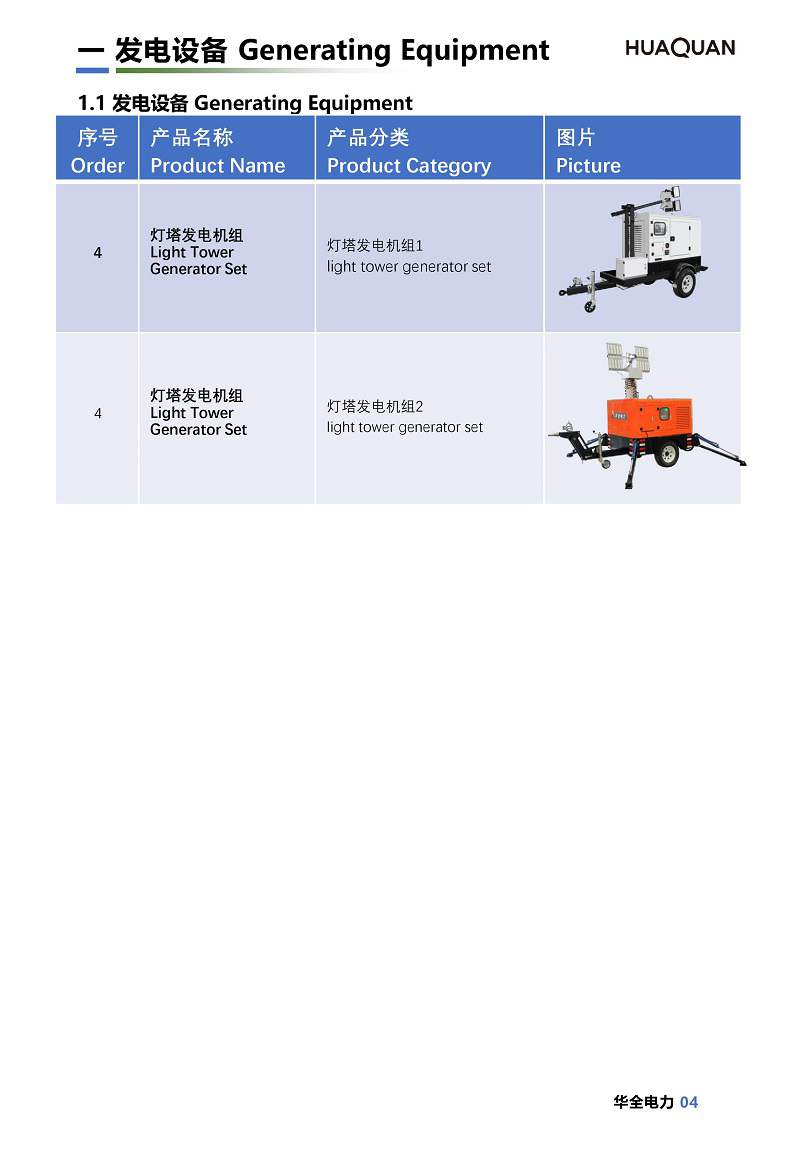 一 发电设备 Generating Equipment

HUAQUAN

1.1 发电设备 Generating Equipment

| 序号 Order | 产品名称 Product Name | 产品分类 Product Category | 图片 Picture |
|---|---|---|---|
| 4 | 灯塔发电机组 Light Tower Generator Set | 灯塔发电机组1 light tower generator set | |
| 4 | 灯塔发电机组 Light Tower Generator Set | 灯塔发电机组2 light tower generator set | |

华全电力 04